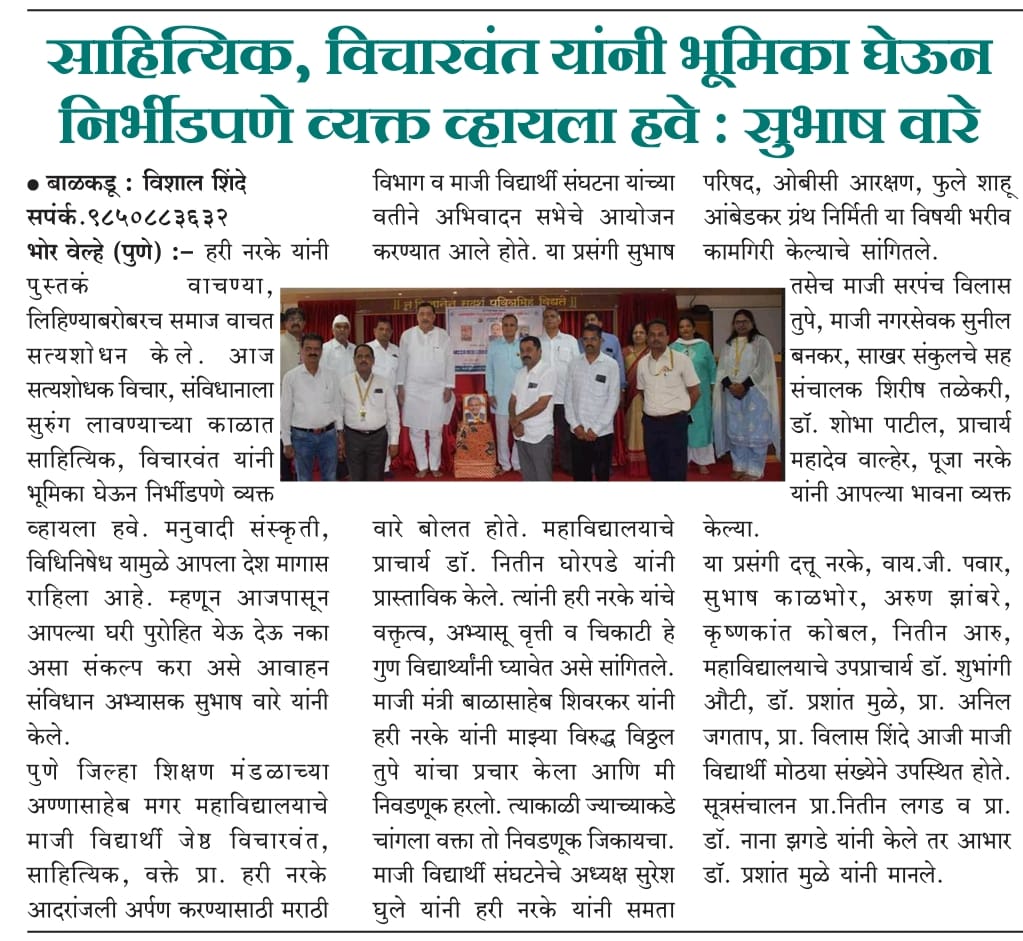 साहित्यिक, विचारवंत यांनी भूमिका घेऊन निर्भीडपणे व्यक्त व्हायला हवे : सुभाष वारे

● बाळकडू : विशाल शिंदे सपंर्क.९८५०८८३६३२
भोर वेल्हे (पुणे) :– हरी नरके यांनी पुस्तकं वाचण्या, लिहिण्याबरोबरच समाज वाचत सत्यशोधन केले. आज सत्यशोधक विचार, संविधानाला सुरुंग लावण्याच्या काळात साहित्यिक, विचारवंत यांनी भूमिका घेऊन निर्भीडपणे व्यक्त व्हायला हवे. मनुवादी संस्कृती, विधिनिषेध यामुळे आपला देश मागास राहिला आहे. म्हणून आजपासून आपल्या घरी पुरोहित येऊ देऊ नका असा संकल्प करा असे आवाहन संविधान अभ्यासक सुभाष वारे यांनी केले.

पुणे जिल्हा शिक्षण मंडळाच्या अण्णासाहेब मगर महाविद्यालयाचे माजी विद्यार्थी जेष्ठ विचारवंत, साहित्यिक, वक्ते प्रा. हरी नरके आदरांजली अर्पण करण्यासाठी मराठी विभाग व माजी विद्यार्थी संघटना यांच्या वतीने अभिवादन सभेचे आयोजन करण्यात आले होते. या प्रसंगी सुभाष वारे बोलत होते. महाविद्यालयाचे प्राचार्य डॉ. नितीन घोरपडे यांनी प्रास्ताविक केले. त्यांनी हरी नरके यांचे वक्तृत्व, अभ्यासू वृत्ती व चिकाटी हे गुण विद्यार्थ्यांनी घ्यावेत असे सांगितले. माजी मंत्री बाळासाहेब शिवरकर यांनी हरी नरके यांनी माझ्या विरुद्ध विठ्ठल तुपे यांचा प्रचार केला आणि मी निवडणूक हरलो. त्याकाळी ज्याच्याकडे चांगला वक्ता तो निवडणूक जिकायचा. माजी विद्यार्थी संघटनेचे अध्यक्ष सुरेश घुले यांनी हरी नरके यांनी समता परिषद, ओबीसी आरक्षण, फुले शाहू आंबेडकर ग्रंथ निर्मिती या विषयी भरीव कामगिरी केल्याचे सांगितले.

तसेच माजी सरपंच विलास तुपे, माजी नगरसेवक सुनील बनकर, साखर संकुलचे सह संचालक शिरीष तळेकरी, डॉ. शोभा पाटील, प्राचार्य महादेव वाल्हेर, पूजा नरके यांनी आपल्या भावना व्यक्त केल्या.

या प्रसंगी दत्तू नरके, वाय.जी. पवार, सुभाष काळभोर, अरुण झांबरे, कृष्णकांत कोबल, नितीन आरु, महाविद्यालयाचे उपप्राचार्य डॉ. शुभांगी औटी, डॉ. प्रशांत मुळे, प्रा. अनिल जगताप, प्रा. विलास शिंदे आजी माजी विद्यार्थी मोठया संख्येने उपस्थित होते. सूत्रसंचालन प्रा.नितीन लगड व प्रा. डॉ. नाना झगडे यांनी केले तर आभार डॉ. प्रशांत मुळे यांनी मानले.